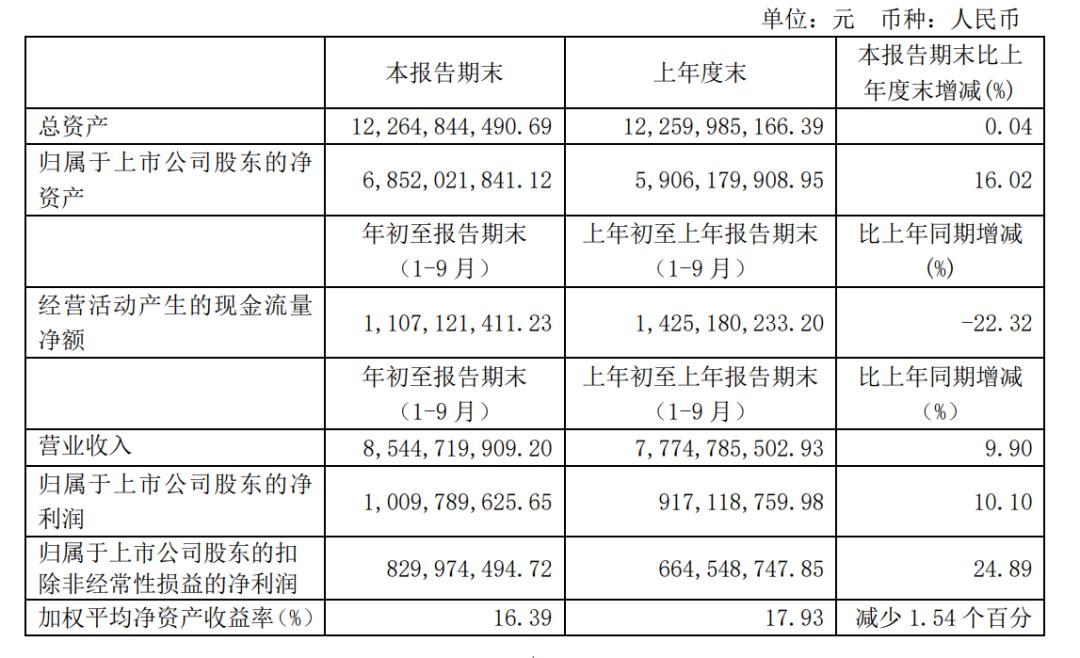 单位：元 币种：人民币

| | 本报告期末 | 上年度末 | 本报告期末比上年度末增减(%) |
|---|---|---|---|
| 总资产 | 12,264,844,490.69 | 12,259,985,166.39 | 0.04 |
| 归属于上市公司股东的净资产 | 6,852,021,841.12 | 5,906,179,908.95 | 16.02 |
| | 年初至报告期末（1-9月） | 上年初至上年报告期末（1-9月） | 比上年同期增减(%) |
| 经营活动产生的现金流量净额 | 1,107,121,411.23 | 1,425,180,233.20 | -22.32 |
| | 年初至报告期末（1-9月） | 上年初至上年报告期末（1-9月） | 比上年同期增减（%） |
| 营业收入 | 8,544,719,909.20 | 7,774,785,502.93 | 9.90 |
| 归属于上市公司股东的净利润 | 1,009,789,625.65 | 917,118,759.98 | 10.10 |
| 归属于上市公司股东的扣除非经常性损益的净利润 | 829,974,494.72 | 664,548,747.85 | 24.89 |
| 加权平均净资产收益率(%) | 16.39 | 17.93 | 减少 1.54 个百分 |